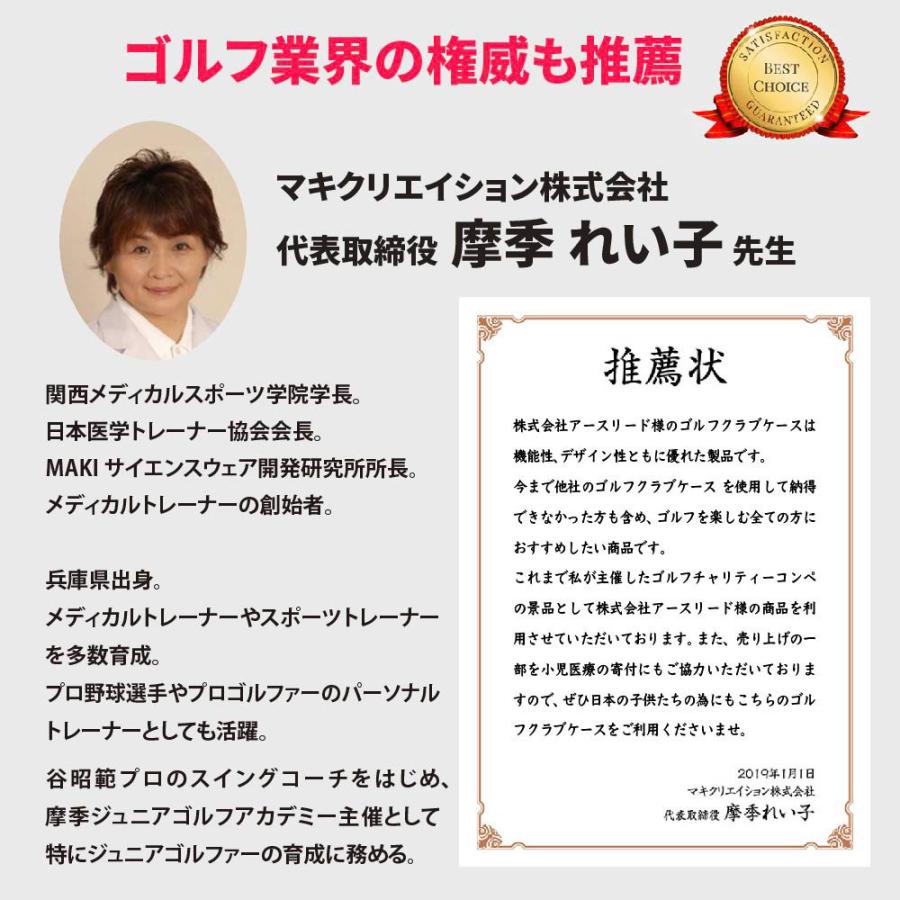 ゴルフ業界の権威も推薦

SATISFACTION
BEST
CHOICE
GUARANTEED

マキクリエイション株式会社
代表取締役 摩季 れい子 先生

関西メディカルスポーツ学院学長。
日本医学トレーナー協会会長。
MAKI サイエンスウェア開発研究所所長。
メディカルトレーナーの創始者。

兵庫県出身。
メディカルトレーナーやスポーツトレーナーを多数育成。
プロ野球選手やプロゴルファーのパーソナルトレーナーとしても活躍。

谷昭範プロのスイングコーチをはじめ、摩季ジュニアゴルフアカデミー主催として特にジュニアゴルファーの育成に務める。

推薦状

株式会社アースリード様のゴルフクラブケースは機能性、デザイン性ともに優れた製品です。
今まで他社のゴルフクラブケース を使用して納得できなかった方も含め、ゴルフを楽しむ全ての方におすすめしたい商品です。
これまで私が主催したゴルフチャリティーコンペの景品として株式会社アースリード様の商品を利用させていただいております。また、売り上げの一部を小児医療の寄付にもご協力いただいておりますので、ぜひ日本の子供たちの為にもこちらのゴルフクラブケースをご利用くださいませ。

2019年1月1日
マキクリエイション株式会社
代表取締役 摩季れい子